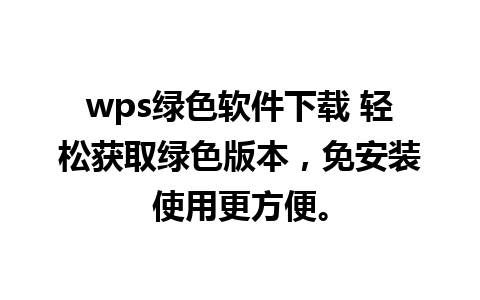 wps绿色软件下载 轻松获取绿色版本，免安装使用更方便。